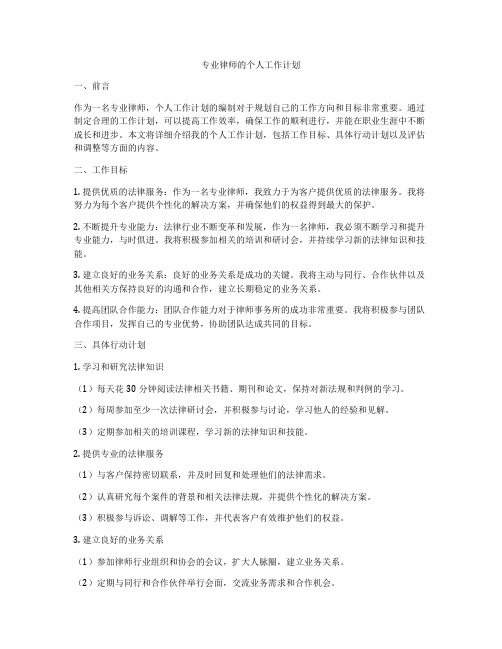 专业律师的个人工作计划

一、前言

作为一名专业律师，个人工作计划的编制对于规划自己的工作方向和目标非常重要。通过制定合理的工作计划，可以提高工作效率，确保工作的顺利进行，并能在职业生涯中不断成长和进步。本文将详细介绍我的个人工作计划，包括工作目标、具体行动计划以及评估和调整等方面的内容。

二、工作目标

1. 提供优质的法律服务：作为一名专业律师，我致力于为客户提供优质的法律服务。我将努力为每个客户提供个性化的解决方案，并确保他们的权益得到最大的保护。

2. 不断提升专业能力：法律行业不断变革和发展，作为一名律师，我必须不断学习和提升专业能力，与时俱进。我将积极参加相关的培训和研讨会，并持续学习新的法律知识和技能。

3. 建立良好的业务关系：良好的业务关系是成功的关键。我将主动与同行、合作伙伴以及其他相关方保持良好的沟通和合作，建立长期稳定的业务关系。

4. 提高团队合作能力：团队合作能力对于律师事务所的成功非常重要。我将积极参与团队合作项目，发挥自己的专业优势，协助团队达成共同的目标。

三、具体行动计划

1. 学习和研究法律知识

（1）每天花 30 分钟阅读法律相关书籍、期刊和论文，保持对新法规和判例的学习。

（2）每周参加至少一次法律研讨会，并积极参与讨论，学习他人的经验和见解。

（3）定期参加相关的培训课程，学习新的法律知识和技能。

2. 提供专业的法律服务

（1）与客户保持密切联系，并及时回复和处理他们的法律需求。

（2）认真研究每个案件的背景和相关法律法规，并提供个性化的解决方案。

（3）积极参与诉讼、调解等工作，并代表客户有效维护他们的权益。

3. 建立良好的业务关系

（1）参加律师行业组织和协会的会议，扩大人脉圈，建立业务关系。

（2）定期与同行和合作伙伴举行会面，交流业务需求和合作机会。